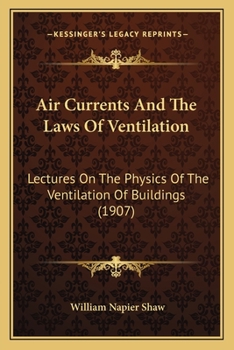 —KESSINGER'S LEGACY REPRINTS—

Air Currents And The Laws Of Ventilation

Lectures On The Physics Of The Ventilation Of Buildings (1907)

William Napier Shaw